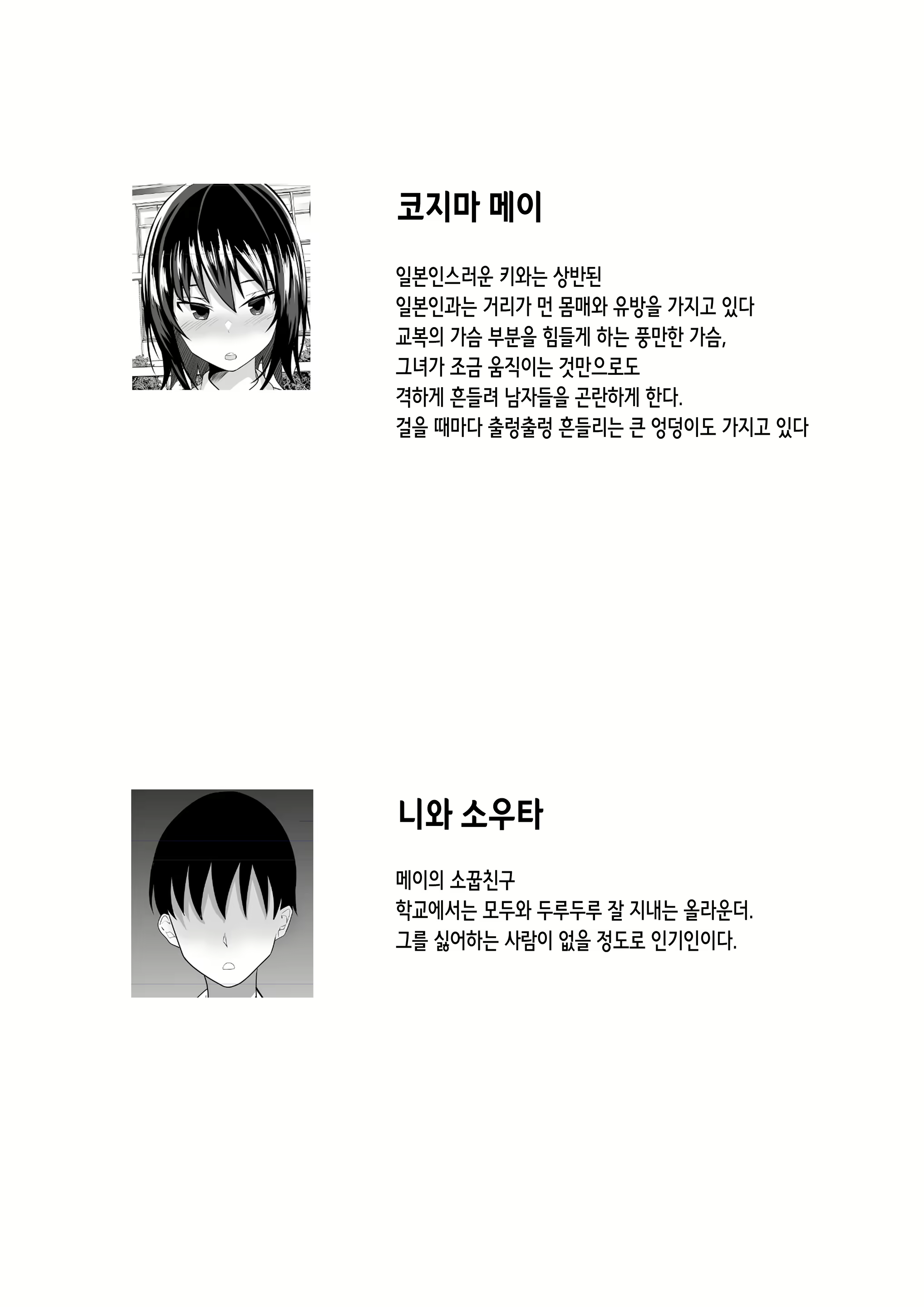 코지마 메이

일본인스러운 키와는 상반된
일본인과는 거리가 먼 몸매와 유방을 가지고 있다
교복의 가슴 부분을 힘들게 하는 풍만한 가슴,
그녀가 조금 움직이는 것만으로도
격하게 흔들려 남자들을 곤란하게 한다.
걸을 때마다 출렁출렁 흔들리는 큰 엉덩이도 가지고 있다

니와 소우타

메이의 소꿉친구
학교에서는 모두와 두루두루 잘 지내는 올라운더.
그를 싫어하는 사람이 없을 정도로 인기인이다.